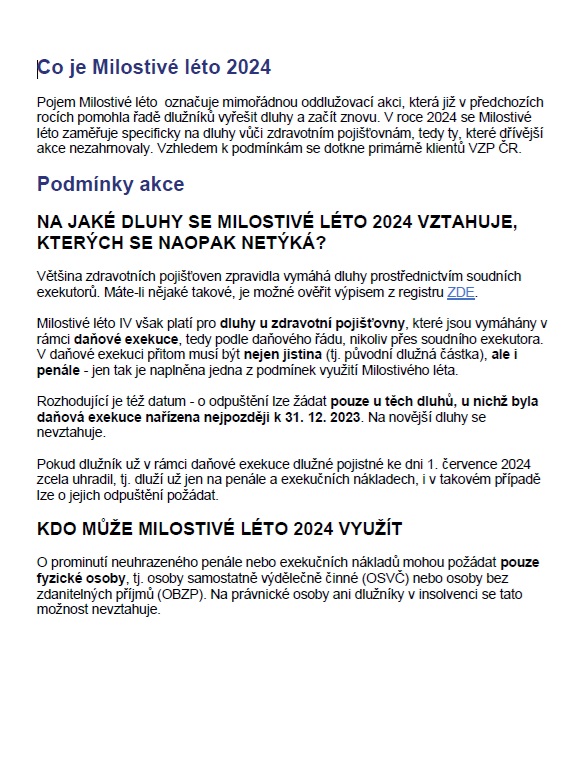 Co je Milostivé léto 2024

Pojem Milostivé léto označuje mimořádnou oddlužovací akci, která již v předchozích rocích pomohla řadě dlužníků vyřešit dluhy a začít znovu. V roce 2024 se Milostivé léto zaměřuje specificky na dluhy vůči zdravotním pojišťovnám, tedy ty, které dřívější akce nezahrnovaly. Vzhledem k podmínkám se dotkne primárně klientů VZP ČR.

Podmínky akce

NA JAKÉ DLUHY SE MILOSTIVÉ LÉTO 2024 VZTAHUJE, KTERÝCH SE NAOPAK NETÝKÁ?

Většina zdravotních pojišťoven zpravidla vymáhá dluhy prostřednictvím soudních exekutorů. Máte-li nějaké takové, je možné ověřit výpisem z registru ZDE.

Milostivé léto IV však platí pro dluhy u zdravotní pojišťovny, které jsou vymáhány v rámci daňové exekuce, tedy podle daňového řádu, nikoliv přes soudního exekutora. V daňové exekuci přitom musí být nejen jistina (tj. původní dlužná částka), ale i penále - jen tak je naplněna jedna z podmínek využití Milostivého léta.

Rozhodující je též datum - o odpuštění lze žádat pouze u těch dluhů, u nichž byla daňová exekuce nařízena nejpozději k 31. 12. 2023. Na novější dluhy se nevztahuje.

Pokud dlužník už v rámci daňové exekuce dlužné pojistné ke dni 1. července 2024 zcela uhradil, tj. dluží už jen na penále a exekučních nákladech, i v takovém případě lze o jejich odpuštění požádat.

KDO MŮŽE MILOSTIVÉ LÉTO 2024 VYUŽÍT

O prominutí neuhrazeného penále nebo exekučních nákladů mohou požádat pouze fyzické osoby, tj. osoby samostatně výdělečně činné (OSVČ) nebo osoby bez zdanitelných příjmů (OBZP). Na právnické osoby ani dlužníky v insolvenci se tato možnost nevztahuje.